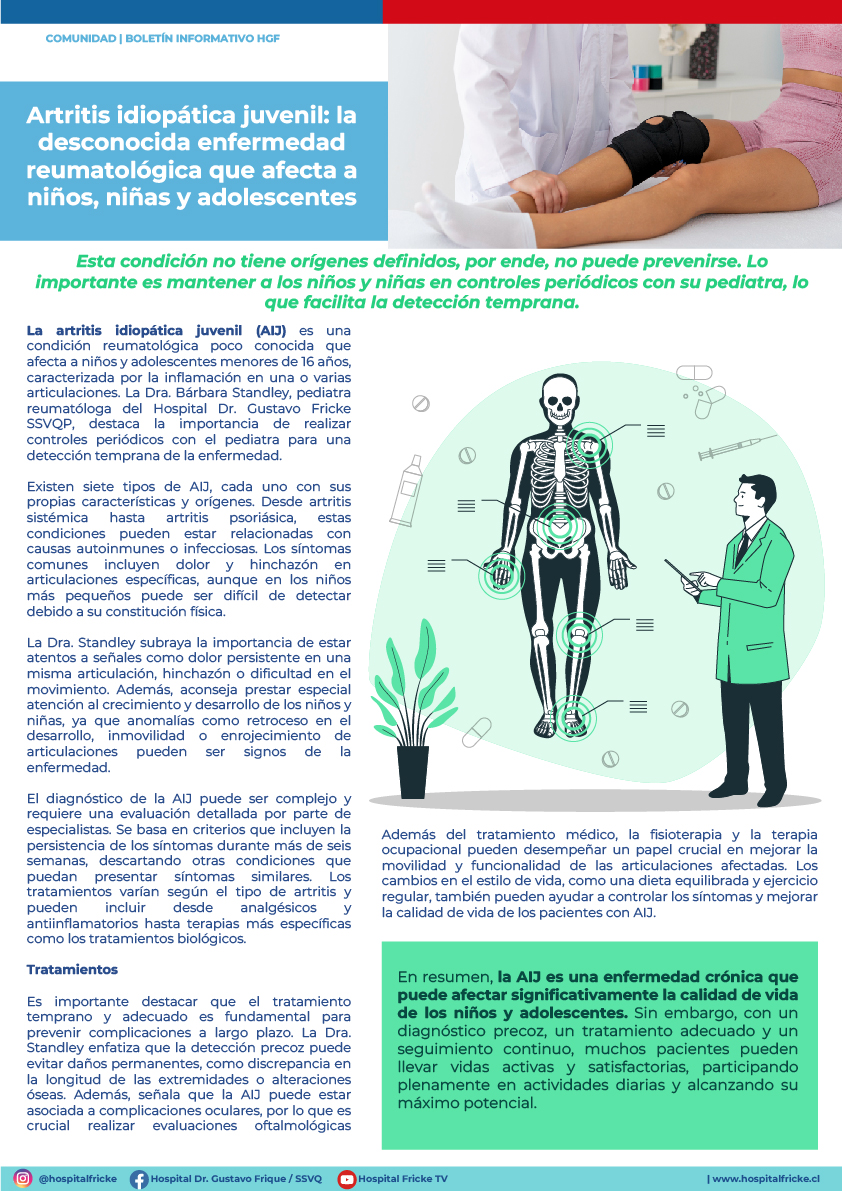 COMUNIDAD | BOLETÍN INFORMATIVO HGF

Artritis idiopática juvenil: la desconocida enfermedad reumatológica que afecta a niños, niñas y adolescentes

Esta condición no tiene orígenes definidos, por ende, no puede prevenirse. Lo importante es mantener a los niños y niñas en controles periódicos con su pediatra, lo que facilita la detección temprana.

La artritis idiopática juvenil (AIJ) es una condición reumatológica poco conocida que afecta a niños y adolescentes menores de 16 años, caracterizada por la inflamación en una o varias articulaciones. La Dra. Bárbara Standley, pediatra reumatóloga del Hospital Dr. Gustavo Fricke SSVQP, destaca la importancia de realizar controles periódicos con el pediatra para una detección temprana de la enfermedad.

Existen siete tipos de AIJ, cada uno con sus propias características y orígenes. Desde artritis sistémica hasta artritis psoriásica, estas condiciones pueden estar relacionadas con causas autoinmunes o infecciosas. Los síntomas comunes incluyen dolor y hinchazón en articulaciones específicas, aunque en los niños más pequeños puede ser difícil de detectar debido a su constitución física.

La Dra. Standley subraya la importancia de estar atentos a señales como dolor persistente en una misma articulación, hinchazón o dificultad en el movimiento. Además, aconseja prestar especial atención al crecimiento y desarrollo de los niños y niñas, ya que anomalías como retroceso en el desarrollo, inmovilidad o enrojecimiento de articulaciones pueden ser signos de la enfermedad.

El diagnóstico de la AIJ puede ser complejo y requiere una evaluación detallada por parte de especialistas. Se basa en criterios que incluyen la persistencia de los síntomas durante más de seis semanas, descartando otras condiciones que puedan presentar síntomas similares. Los tratamientos varían según el tipo de artritis y pueden incluir desde analgésicos y antiinflamatorios hasta terapias más específicas como los tratamientos biológicos.

Tratamientos

Es importante destacar que el tratamiento temprano y adecuado es fundamental para prevenir complicaciones a largo plazo. La Dra. Standley enfatiza que la detección precoz puede evitar daños permanentes, como discrepancia en la longitud de las extremidades o alteraciones óseas. Además, señala que la AIJ puede estar asociada a complicaciones oculares, por lo que es crucial realizar evaluaciones oftalmológicas

Además del tratamiento médico, la fisioterapia y la terapia ocupacional pueden desempeñar un papel crucial en mejorar la movilidad y funcionalidad de las articulaciones afectadas. Los cambios en el estilo de vida, como una dieta equilibrada y ejercicio regular, también pueden ayudar a controlar los síntomas y mejorar la calidad de vida de los pacientes con AIJ.

En resumen, la AIJ es una enfermedad crónica que puede afectar significativamente la calidad de vida de los niños y adolescentes. Sin embargo, con un diagnóstico precoz, un tratamiento adecuado y un seguimiento continuo, muchos pacientes pueden llevar vidas activas y satisfactorias, participando plenamente en actividades diarias y alcanzando su máximo potencial.

@hospitalfricke Hospital Dr. Gustavo Frique / SSVQ Hospital Fricke TV | www.hospitalfricke.cl